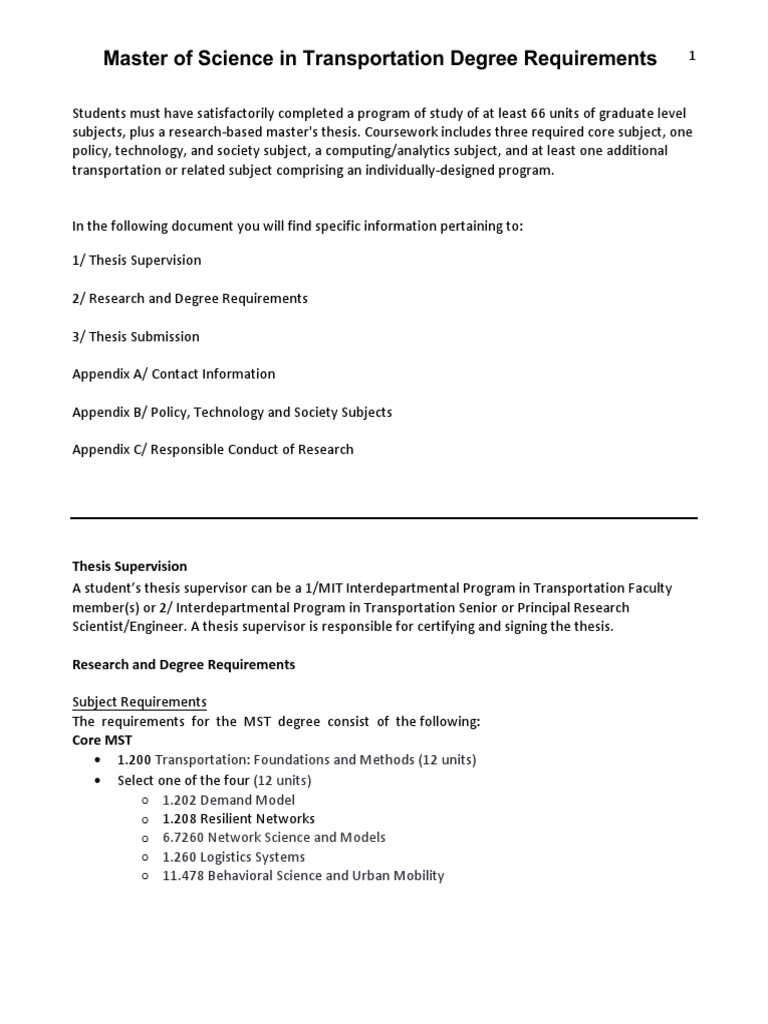 Master of Science in Transportation Degree Requirements 1

Students must have satisfactorily completed a program of study of at least 66 units of graduate level subjects, plus a research-based master's thesis. Coursework includes three required core subject, one policy, technology, and society subject, a computing/analytics subject, and at least one additional transportation or related subject comprising an individually-designed program.

In the following document you will find specific information pertaining to:

1/ Thesis Supervision

2/ Research and Degree Requirements

3/ Thesis Submission

Appendix A/ Contact Information

Appendix B/ Policy, Technology and Society Subjects

Appendix C/ Responsible Conduct of Research

Thesis Supervision
A student's thesis supervisor can be a 1/MIT Interdepartmental Program in Transportation Faculty member(s) or 2/ Interdepartmental Program in Transportation Senior or Principal Research Scientist/Engineer. A thesis supervisor is responsible for certifying and signing the thesis.

Research and Degree Requirements

Subject Requirements
The requirements for the MST degree consist of the following:
Core MST
• 1.200 Transportation: Foundations and Methods (12 units)
• Select one of the four (12 units)
○ 1.202 Demand Model
○ 1.208 Resilient Networks
○ 6.7260 Network Science and Models
○ 1.260 Logistics Systems
○ 11.478 Behavioral Science and Urban Mobility